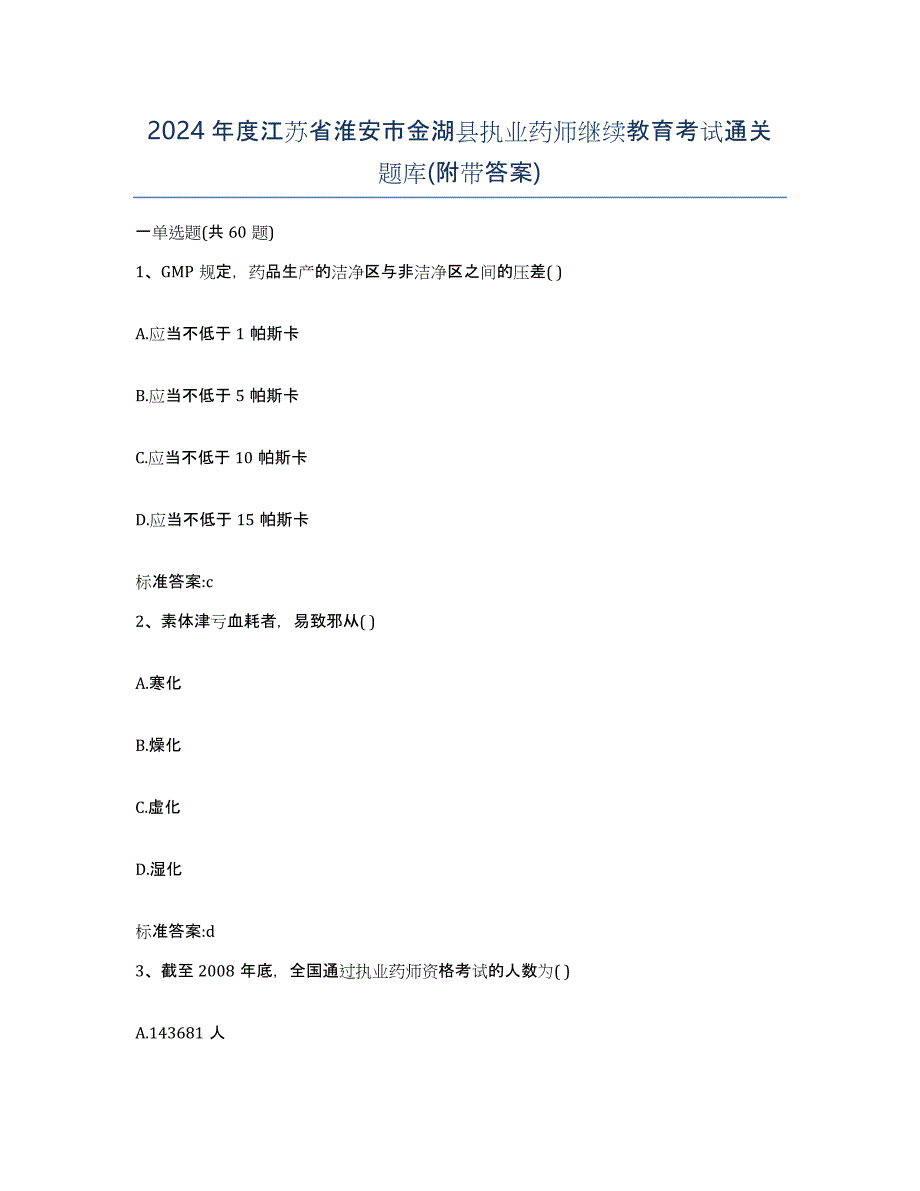 2024年度江苏省淮安市金湖县执业药师继续教育考试通关题库(附带答案)

一单选题(共60题)

1、GMP规定，药品生产的洁净区与非洁净区之间的压差( )

A.应当不低于1帕斯卡

B.应当不低于5帕斯卡

C.应当不低于10帕斯卡

D.应当不低于15帕斯卡

标准答案:c

2、素体津亏血耗者，易致邪从( )

A.寒化

B.燥化

C.虚化

D.湿化

标准答案:d

3、截至2008年底，全国通过执业药师资格考试的人数为( )

A.143681人